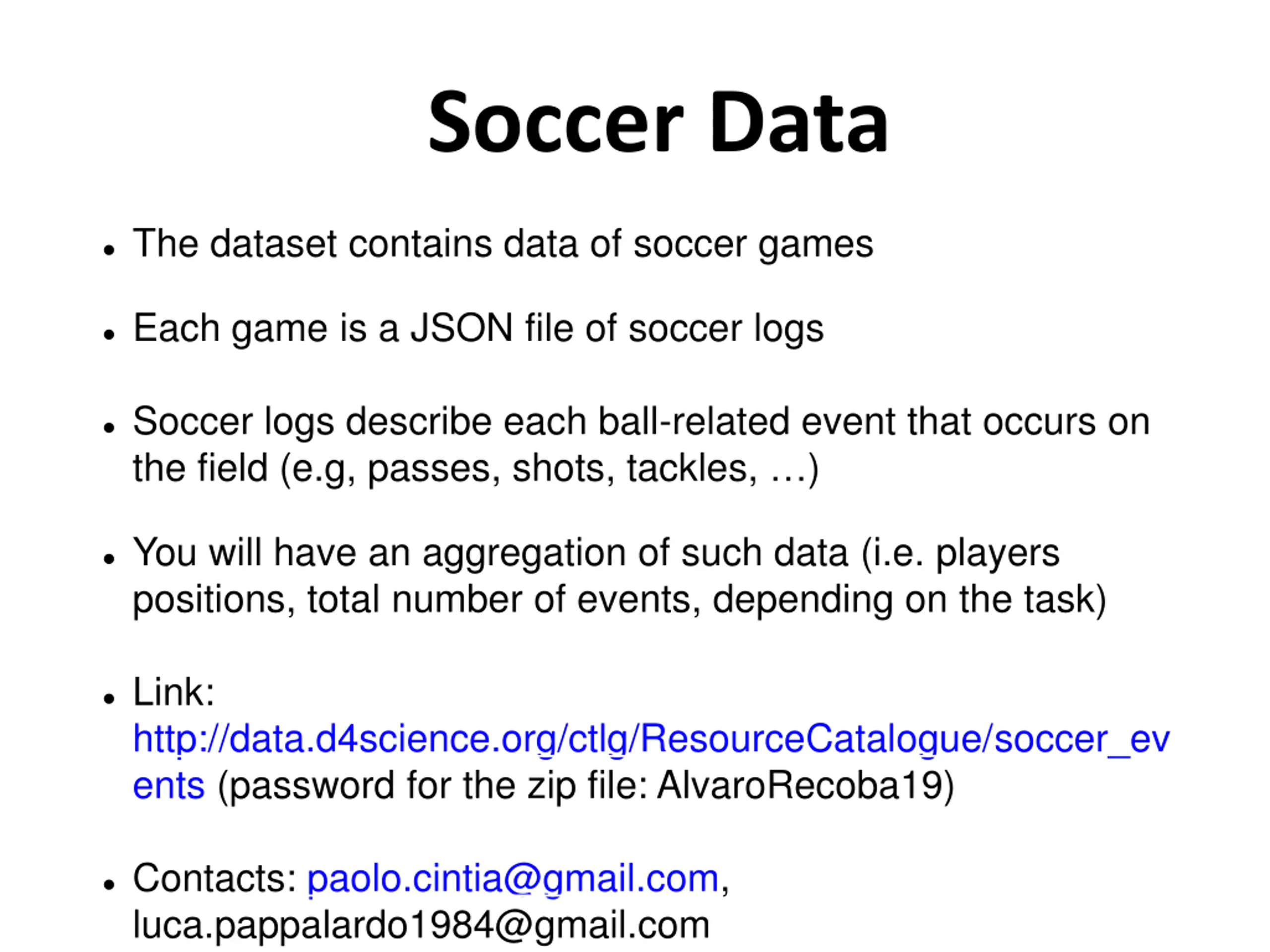 Soccer Data

• The dataset contains data of soccer games

• Each game is a JSON file of soccer logs

• Soccer logs describe each ball-related event that occurs on the field (e.g, passes, shots, tackles, …)

• You will have an aggregation of such data (i.e. players positions, total number of events, depending on the task)

• Link: http://data.d4science.org/ctlg/ResourceCatalogue/soccer_events (password for the zip file: AlvaroRecoba19)

• Contacts: paolo.cintia@gmail.com, luca.pappalardo1984@gmail.com